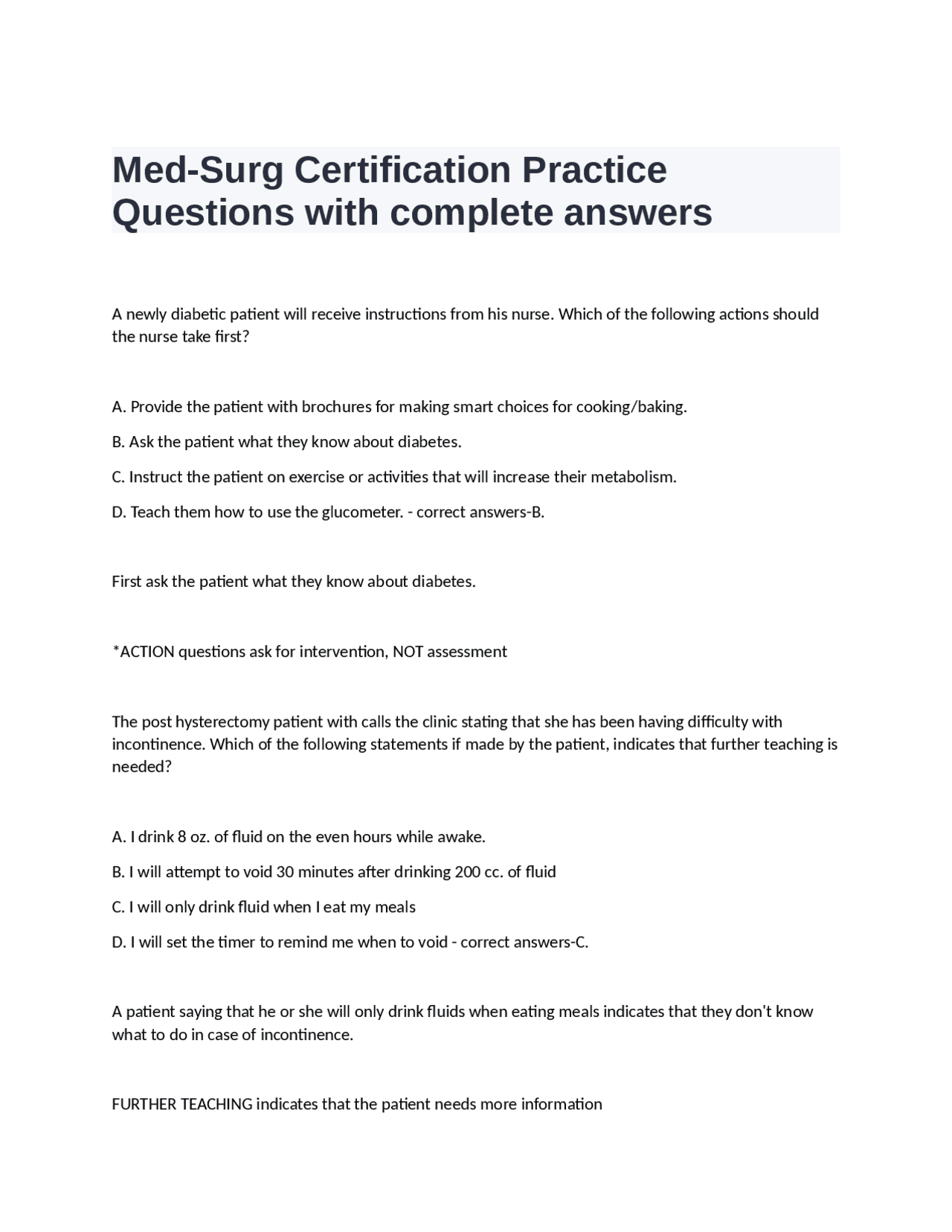 Med-Surg Certification Practice Questions with complete answers

A newly diabetic patient will receive instructions from his nurse. Which of the following actions should the nurse take first?

A. Provide the patient with brochures for making smart choices for cooking/baking.

B. Ask the patient what they know about diabetes.

C. Instruct the patient on exercise or activities that will increase their metabolism.

D. Teach them how to use the glucometer. - correct answers-B.

First ask the patient what they know about diabetes.

*ACTION questions ask for intervention, NOT assessment

The post hysterectomy patient with calls the clinic stating that she has been having difficulty with incontinence. Which of the following statements if made by the patient, indicates that further teaching is needed?

A. I drink 8 oz. of fluid on the even hours while awake.

B. I will attempt to void 30 minutes after drinking 200 cc. of fluid

C. I will only drink fluid when I eat my meals

D. I will set the timer to remind me when to void - correct answers-C.

A patient saying that he or she will only drink fluids when eating meals indicates that they don't know what to do in case of incontinence.

FURTHER TEACHING indicates that the patient needs more information